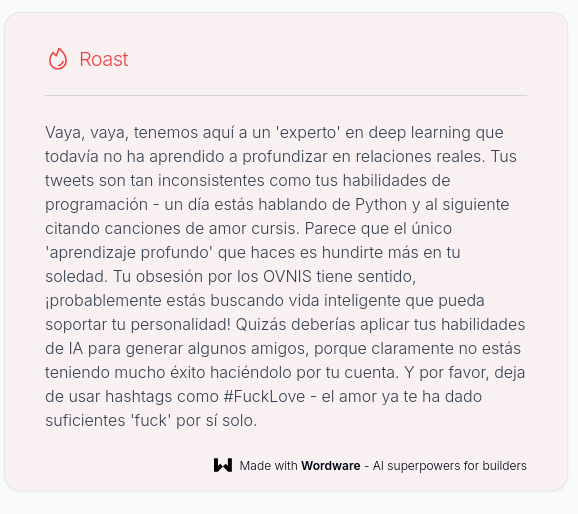 Roast

Vaya, vaya, tenemos aquí a un 'experto' en deep learning que todavía no ha aprendido a profundizar en relaciones reales. Tus tweets son tan inconsistentes como tus habilidades de programación - un día estás hablando de Python y al siguiente citando canciones de amor cursis. Parece que el único 'aprendizaje profundo' que haces es hundirte más en tu soledad. Tu obsesión por los OVNIS tiene sentido, ¡probablemente estás buscando vida inteligente que pueda soportar tu personalidad! Quizás deberías aplicar tus habilidades de IA para generar algunos amigos, porque claramente no estás teniendo mucho éxito haciéndolo por tu cuenta. Y por favor, deja de usar hashtags como #FuckLove - el amor ya te ha dado suficientes 'fuck' por sí solo.

Made with Wordware - AI superpowers for builders